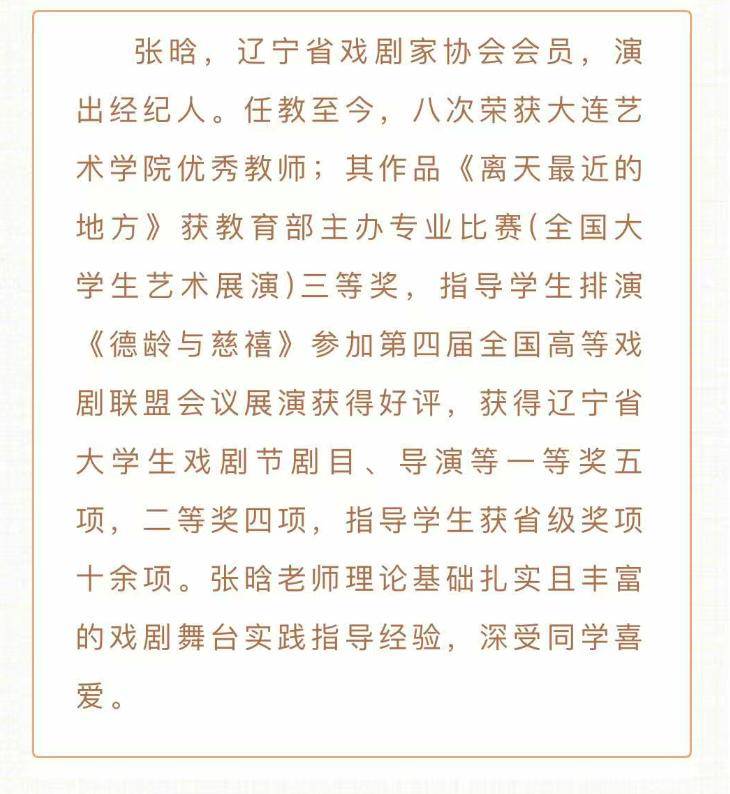 张晗，辽宁省戏剧家协会会员，演出经纪人。任教至今，八次荣获大连艺术学院优秀教师；其作品《离天最近的地方》获教育部主办专业比赛(全国大学生艺术展演)三等奖，指导学生排演《德龄与慈禧》参加第四届全国高等戏剧联盟会议展演获得好评，获得辽宁省大学生戏剧节剧目、导演等一等奖五项，二等奖四项，指导学生获省级奖项十余项。张晗老师理论基础扎实且丰富的戏剧舞台实践指导经验，深受同学喜爱。